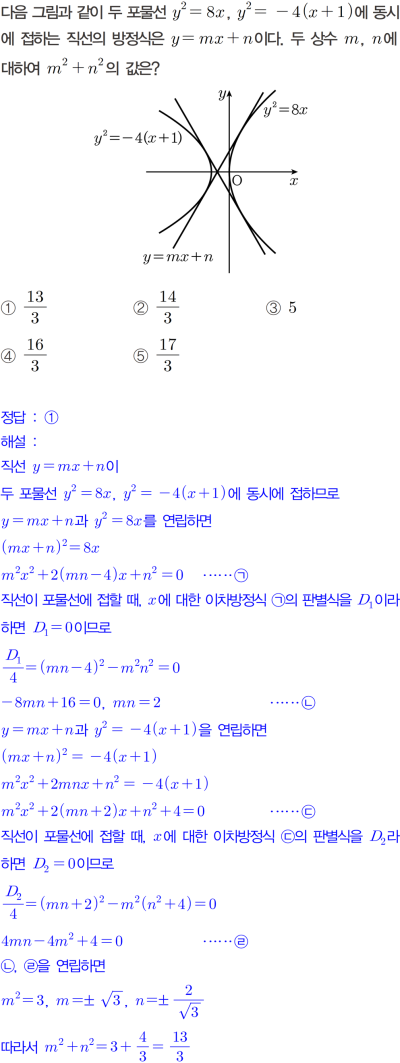 다음 그림과 같이 두 포물선 $y^2=8x$, $y^2=-4(x+1)$에 동시에 접하는 직선의 방정식은 $y=mx+n$이다. 두 상수 $m$, $n$에 대하여 $m^2+n^2$의 값은?

$y$

$y^2=8x$

$y^2=-4(x+1)$

O

$x$

$y=mx+n$

① $\frac{13}{3}$
② $\frac{14}{3}$
③ 5
④ $\frac{16}{3}$
⑤ $\frac{17}{3}$

정답 : ①

해설 :

직선 $y=mx+n$이

두 포물선 $y^2=8x$, $y^2=-4(x+1)$에 동시에 접하므로

$y=mx+n$과 $y^2=8x$를 연립하면

$(mx+n)^2=8x$

$m^2x^2+2(mn-4)x+n^2=0$ ······㉠

직선이 포물선에 접할 때, $x$에 대한 이차방정식 ㉠의 판별식을 $D_1$이라 하면 $D_1=0$이므로

$\frac{D_1}{4}=(mn-4)^2-m^2n^2=0$

$-8mn+16=0$, $mn=2$ ······㉡

$y=mx+n$과 $y^2=-4(x+1)$을 연립하면

$(mx+n)^2=-4(x+1)$

$m^2x^2+2mnx+n^2=-4(x+1)$

$m^2x^2+2(mn+2)x+n^2+4=0$ ······㉢

직선이 포물선에 접할 때, $x$에 대한 이차방정식 ㉢의 판별식을 $D_2$라 하면 $D_2=0$이므로

$\frac{D_2}{4}=(mn+2)^2-m^2(n^2+4)=0$

$4mn-4m^2+4=0$ ······㉣

㉡, ㉣을 연립하면

$m^2=3$, $m=\pm\sqrt{3}$, $n=\pm\frac{2}{\sqrt{3}}$

따라서 $m^2+n^2=3+\frac{4}{3}=\frac{13}{3}$